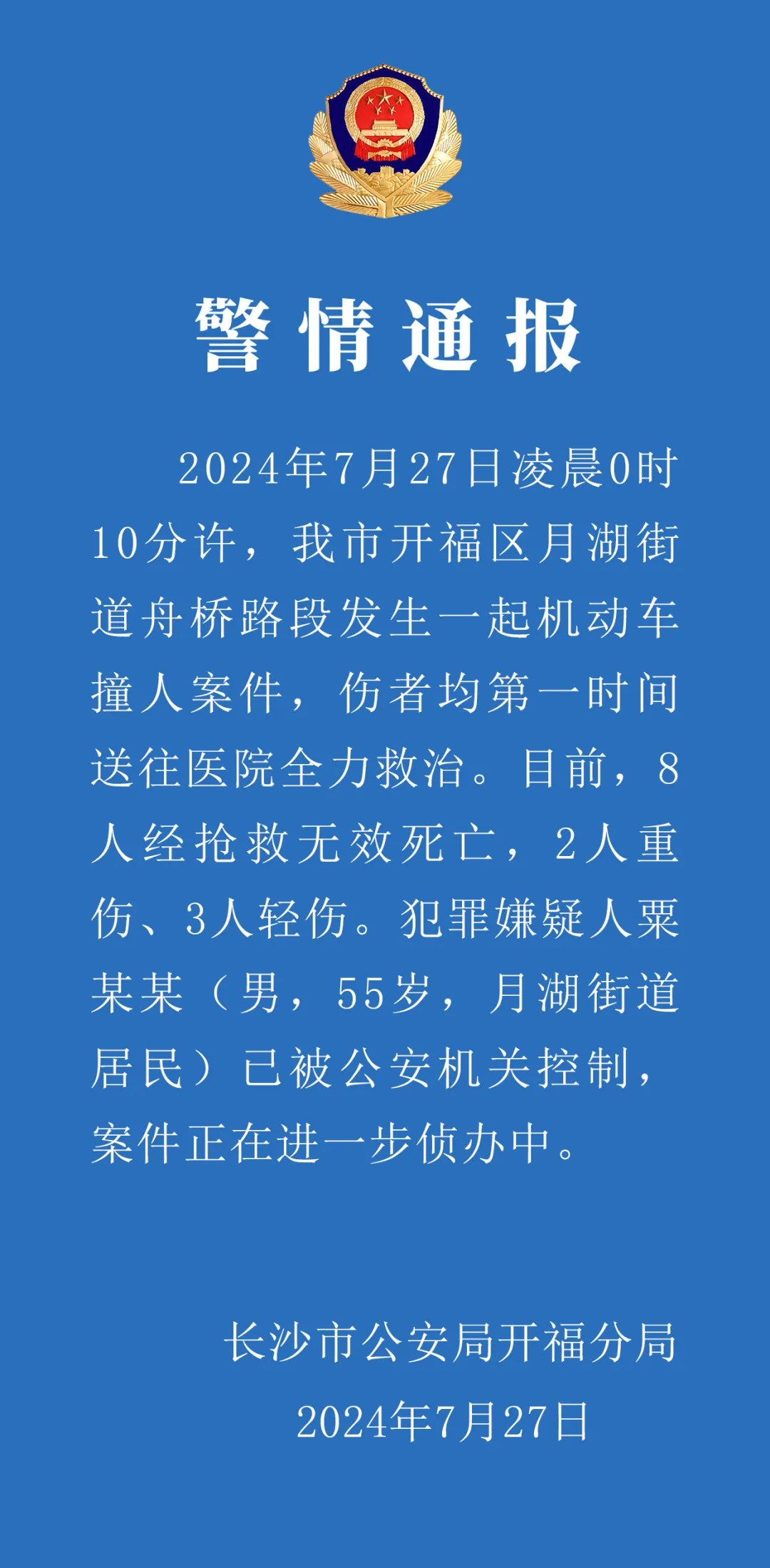 警情通报

2024年7月27日凌晨0时10分许，我市开福区月湖街道舟桥路段发生一起机动车撞人案件，伤者均第一时间送往医院全力救治。目前，8人经抢救无效死亡，2人重伤、3人轻伤。犯罪嫌疑人粟某某（男，55岁，月湖街道居民）已被公安机关控制，案件正在进一步侦办中。

长沙市公安局开福分局
2024年7月27日